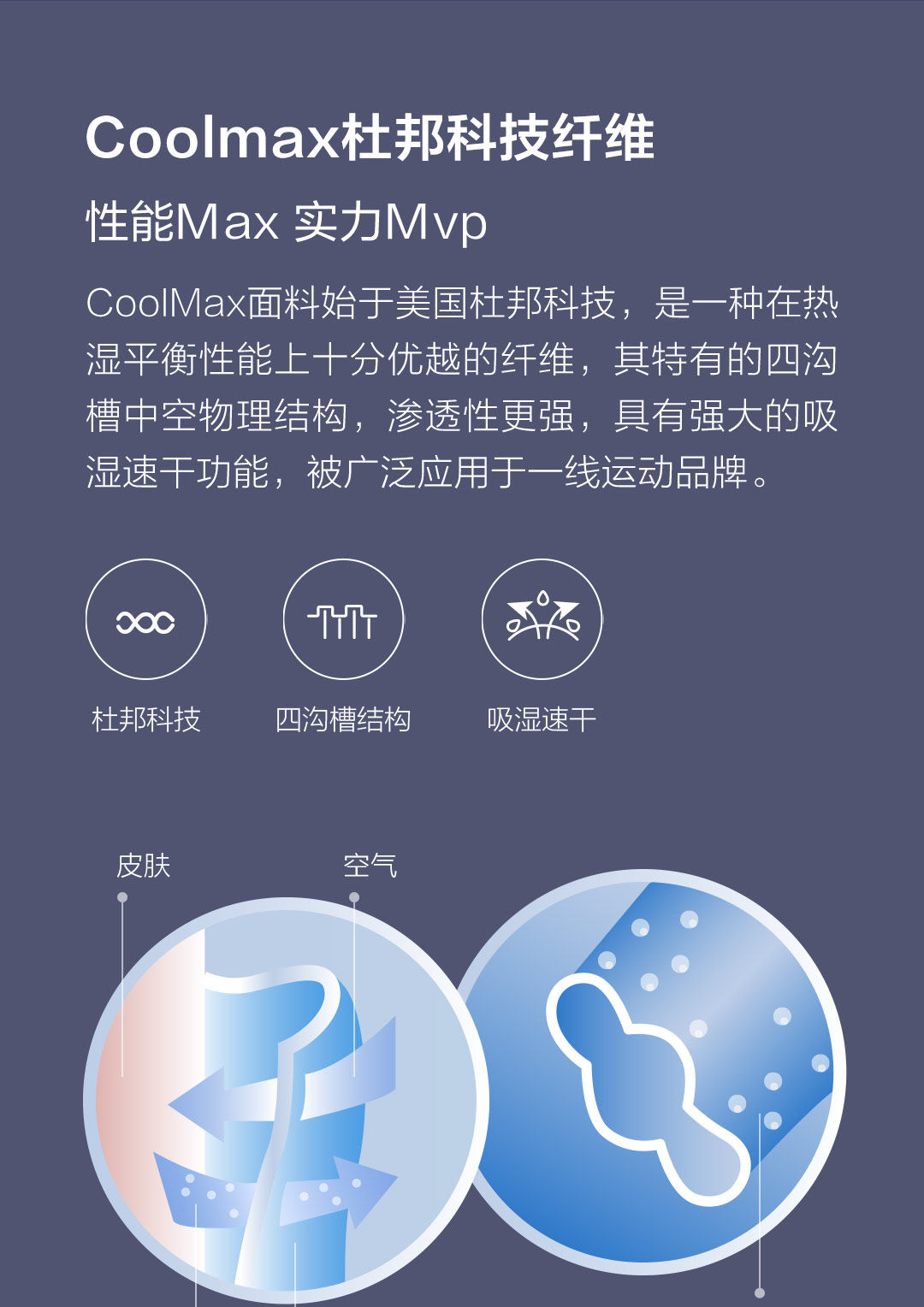 Coolmax杜邦科技纤维

性能Max 实力Mvp

CoolMax面料始于美国杜邦科技，是一种在热湿平衡性能上十分优越的纤维，其特有的四沟槽中空物理结构，渗透性更强，具有强大的吸湿速干功能，被广泛应用于一线运动品牌。

杜邦科技

四沟槽结构

吸湿速干

皮肤

空气